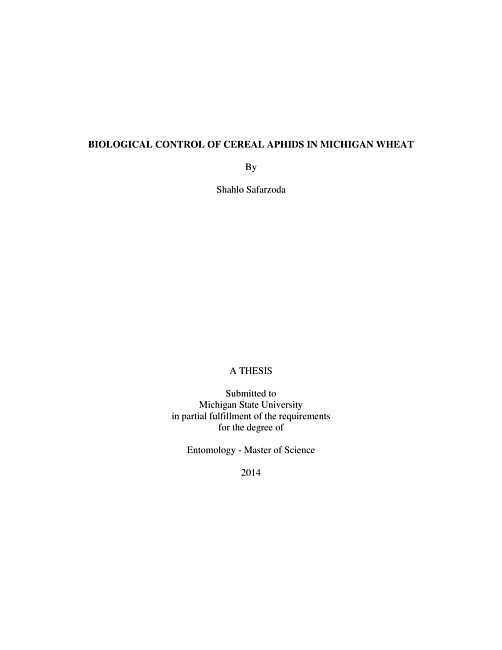 BIOLOGICAL CONTROL OF CEREAL APHIDS IN MICHIGAN WHEAT

By

Shahlo Safarzoda

A THESIS

Submitted to
Michigan State University
in partial fulfillment of the requirements
for the degree of

Entomology - Master of Science

2014